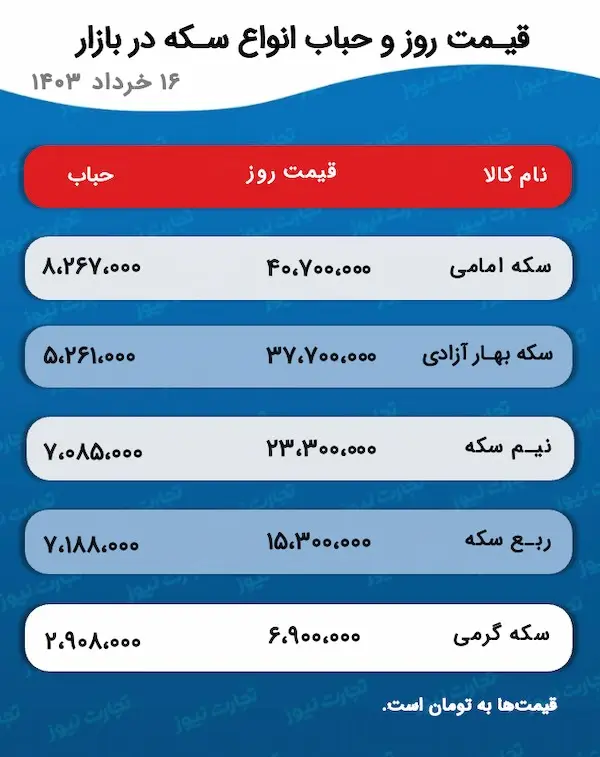 قیمت روز و حباب انواع سکه در بازار

۱۶ خرداد ۱۴۰۳

| نام کالا | قیمت روز | حباب |
|---|---|---|
| سکه امامی | ۴۰،۷۰۰،۰۰۰ | ۸،۲۶۷،۰۰۰ |
| سکه بهار آزادی | ۳۷،۷۰۰،۰۰۰ | ۵،۲۶۱،۰۰۰ |
| نیم سکه | ۲۳،۳۰۰،۰۰۰ | ۷،۰۸۵،۰۰۰ |
| ربع سکه | ۱۵،۳۰۰،۰۰۰ | ۷،۱۸۸،۰۰۰ |
| سکه گرمی | ۶،۹۰۰،۰۰۰ | ۲،۹۰۸،۰۰۰ |

قیمت‌ها به تومان است.

تجارت نیوز